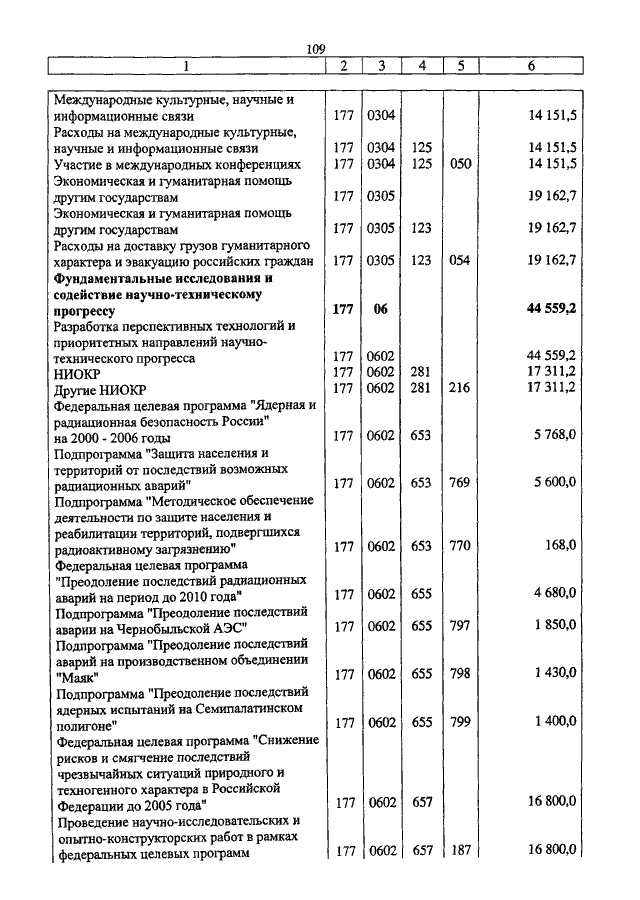 109

| 1 | 2 | 3 | 4 | 5 | 6 |
|---|---|---|---|---|---|
| Международные культурные, научные и информационные связи | 177 | 0304 | | | 14 151,5 |
| Расходы на международные культурные, научные и информационные связи | 177 | 0304 | 125 | | 14 151,5 |
| Участие в международных конференциях | 177 | 0304 | 125 | 050 | 14 151,5 |
| Экономическая и гуманитарная помощь другим государствам | 177 | 0305 | | | 19 162,7 |
| Экономическая и гуманитарная помощь другим государствам | 177 | 0305 | 123 | | 19 162,7 |
| Расходы на доставку грузов гуманитарного характера и эвакуацию российских граждан | 177 | 0305 | 123 | 054 | 19 162,7 |
| **Фундаментальные исследования и содействие научно-техническому прогрессу** | **177** | **06** | | | **44 559,2** |
| Разработка перспективных технологий и приоритетных направлений научно-технического прогресса | 177 | 0602 | | | 44 559,2 |
| НИОКР | 177 | 0602 | 281 | | 17 311,2 |
| Другие НИОКР | 177 | 0602 | 281 | 216 | 17 311,2 |
| Федеральная целевая программа "Ядерная и радиационная безопасность России" на 2000 - 2006 годы | 177 | 0602 | 653 | | 5 768,0 |
| Подпрограмма "Защита населения и территорий от последствий возможных радиационных аварий" | 177 | 0602 | 653 | 769 | 5 600,0 |
| Подпрограмма "Методическое обеспечение деятельности по защите населения и реабилитации территорий, подвергшихся радиоактивному загрязнению" | 177 | 0602 | 653 | 770 | 168,0 |
| Федеральная целевая программа "Преодоление последствий радиационных аварий на период до 2010 года" | 177 | 0602 | 655 | | 4 680,0 |
| Подпрограмма "Преодоление последствий аварии на Чернобыльской АЭС" | 177 | 0602 | 655 | 797 | 1 850,0 |
| Подпрограмма "Преодоление последствий аварий на производственном объединении "Маяк" | 177 | 0602 | 655 | 798 | 1 430,0 |
| Подпрограмма "Преодоление последствий ядерных испытаний на Семипалатинском полигоне" | 177 | 0602 | 655 | 799 | 1 400,0 |
| Федеральная целевая программа "Снижение рисков и смягчение последствий чрезвычайных ситуаций природного и техногенного характера в Российской Федерации до 2005 года" | 177 | 0602 | 657 | | 16 800,0 |
| Проведение научно-исследовательских и опытно-конструкторских работ в рамках федеральных целевых программ | 177 | 0602 | 657 | 187 | 16 800,0 |